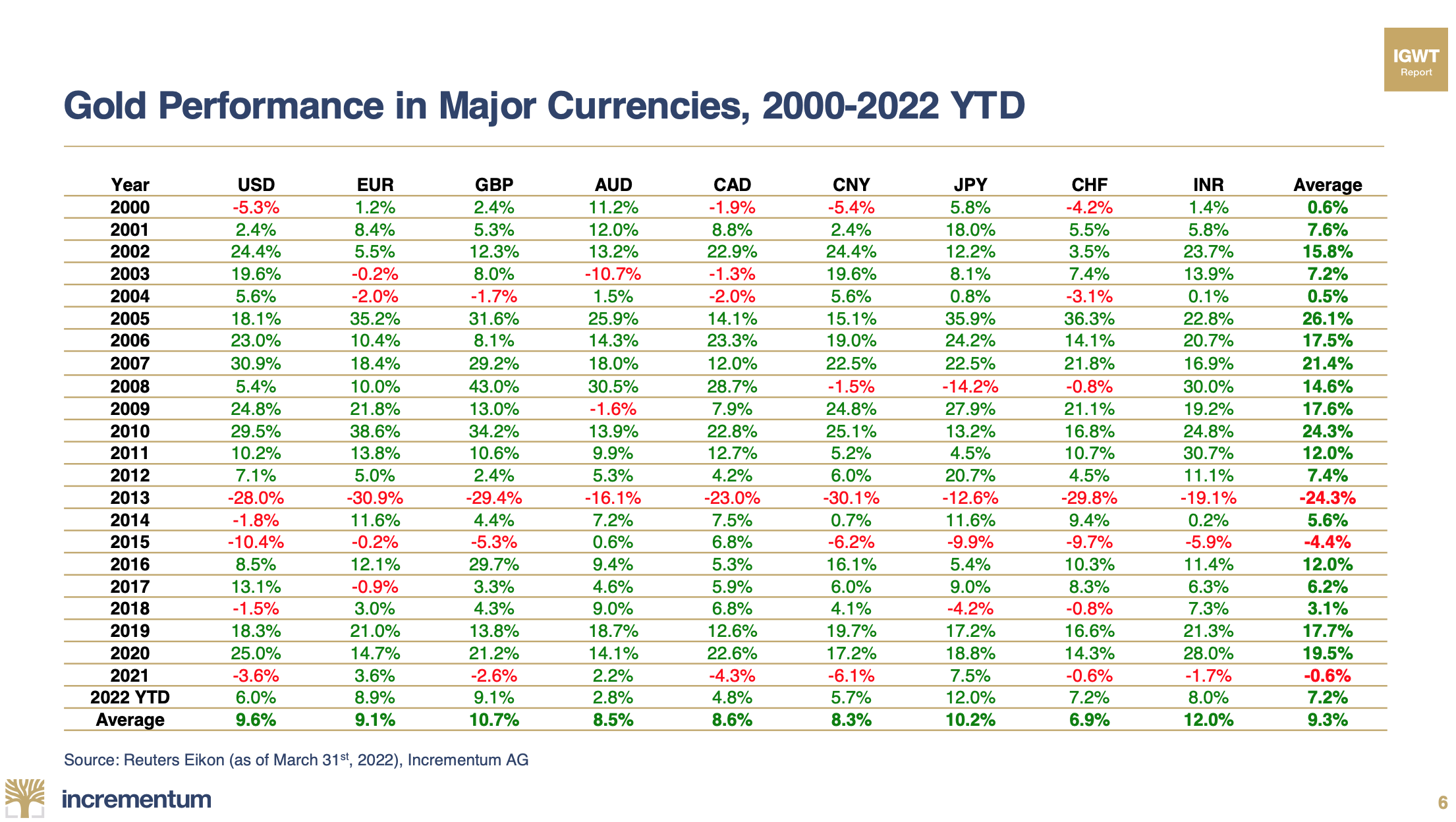 IGWT
Report

Gold Performance in Major Currencies, 2000-2022 YTD

| Year | USD | EUR | GBP | AUD | CAD | CNY | JPY | CHF | INR | Average |
|---|---|---|---|---|---|---|---|---|---|---|
| 2000 | -5.3% | 1.2% | 2.4% | 11.2% | -1.9% | -5.4% | 5.8% | -4.2% | 1.4% | 0.6% |
| 2001 | 2.4% | 8.4% | 5.3% | 12.0% | 8.8% | 2.4% | 18.0% | 5.5% | 5.8% | 7.6% |
| 2002 | 24.4% | 5.5% | 12.3% | 13.2% | 22.9% | 24.4% | 12.2% | 3.5% | 23.7% | 15.8% |
| 2003 | 19.6% | -0.2% | 8.0% | -10.7% | -1.3% | 19.6% | 8.1% | 7.4% | 13.9% | 7.2% |
| 2004 | 5.6% | -2.0% | -1.7% | 1.5% | -2.0% | 5.6% | 0.8% | -3.1% | 0.1% | 0.5% |
| 2005 | 18.1% | 35.2% | 31.6% | 25.9% | 14.1% | 15.1% | 35.9% | 36.3% | 22.8% | 26.1% |
| 2006 | 23.0% | 10.4% | 8.1% | 14.3% | 23.3% | 19.0% | 24.2% | 14.1% | 20.7% | 17.5% |
| 2007 | 30.9% | 18.4% | 29.2% | 18.0% | 12.0% | 22.5% | 22.5% | 21.8% | 16.9% | 21.4% |
| 2008 | 5.4% | 10.0% | 43.0% | 30.5% | 28.7% | -1.5% | -14.2% | -0.8% | 30.0% | 14.6% |
| 2009 | 24.8% | 21.8% | 13.0% | -1.6% | 7.9% | 24.8% | 27.9% | 21.1% | 19.2% | 17.6% |
| 2010 | 29.5% | 38.6% | 34.2% | 13.9% | 22.8% | 25.1% | 13.2% | 16.8% | 24.8% | 24.3% |
| 2011 | 10.2% | 13.8% | 10.6% | 9.9% | 12.7% | 5.2% | 4.5% | 10.7% | 30.7% | 12.0% |
| 2012 | 7.1% | 5.0% | 2.4% | 5.3% | 4.2% | 6.0% | 20.7% | 4.5% | 11.1% | 7.4% |
| 2013 | -28.0% | -30.9% | -29.4% | -16.1% | -23.0% | -30.1% | -12.6% | -29.8% | -19.1% | -24.3% |
| 2014 | -1.8% | 11.6% | 4.4% | 7.2% | 7.5% | 0.7% | 11.6% | 9.4% | 0.2% | 5.6% |
| 2015 | -10.4% | -0.2% | -5.3% | 0.6% | 6.8% | -6.2% | -9.9% | -9.7% | -5.9% | -4.4% |
| 2016 | 8.5% | 12.1% | 29.7% | 9.4% | 5.3% | 16.1% | 5.4% | 10.3% | 11.4% | 12.0% |
| 2017 | 13.1% | -0.9% | 3.3% | 4.6% | 5.9% | 6.0% | 9.0% | 8.3% | 6.3% | 6.2% |
| 2018 | -1.5% | 3.0% | 4.3% | 9.0% | 6.8% | 4.1% | -4.2% | -0.8% | 7.3% | 3.1% |
| 2019 | 18.3% | 21.0% | 13.8% | 18.7% | 12.6% | 19.7% | 17.2% | 16.6% | 21.3% | 17.7% |
| 2020 | 25.0% | 14.7% | 21.2% | 14.1% | 22.6% | 17.2% | 18.8% | 14.3% | 28.0% | 19.5% |
| 2021 | -3.6% | 3.6% | -2.6% | 2.2% | -4.3% | -6.1% | 7.5% | -0.6% | -1.7% | -0.6% |
| 2022 YTD | 6.0% | 8.9% | 9.1% | 2.8% | 4.8% | 5.7% | 12.0% | 7.2% | 8.0% | 7.2% |
| Average | 9.6% | 9.1% | 10.7% | 8.5% | 8.6% | 8.3% | 10.2% | 6.9% | 12.0% | 9.3% |

Source: Reuters Eikon (as of March 31$^{st}$, 2022), Incrementum AG

incrementum

6